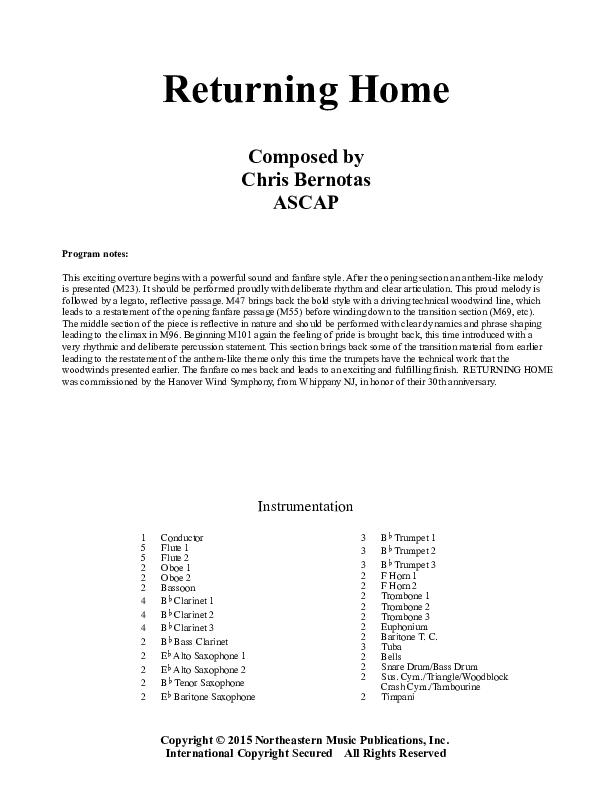 Returning Home

Composed by
Chris Bernotas
ASCAP

Program notes:

This exciting overture begins with a powerful sound and fanfare style. After the opening section an anthem-like melody is presented (M23). It should be performed proudly with deliberate rhythm and clear articulation. This proud melody is followed by a legato, reflective passage. M47 brings back the bold style with a driving technical woodwind line, which leads to a restatement of the opening fanfare passage (M55) before winding down to the transition section (M69, etc). The middle section of the piece is reflective in nature and should be performed with clear dynamics and phrase shaping leading to the climax in M96. Beginning M101 again the feeling of pride is brought back, this time introduced with a very rhythmic and deliberate percussion statement. This section brings back some of the transition material from earlier leading to the restatement of the anthem-like theme only this time the trumpets have the technical work that the woodwinds presented earlier. The fanfare comes back and leads to an exciting and fulfilling finish. RETURNING HOME was commissioned by the Hanover Wind Symphony, from Whippany NJ, in honor of their 30th anniversary.

Instrumentation

1 Conductor
5 Flute 1
5 Flute 2
2 Oboe 1
2 Oboe 2
2 Bassoon
4 B♭ Clarinet 1
4 B♭ Clarinet 2
4 B♭ Clarinet 3
2 B♭ Bass Clarinet
2 E♭ Alto Saxophone 1
2 E♭ Alto Saxophone 2
2 B♭ Tenor Saxophone
2 E♭ Baritone Saxophone

3 B♭ Trumpet 1
3 B♭ Trumpet 2
3 B♭ Trumpet 3
2 F Horn 1
2 F Horn 2
2 Trombone 1
2 Trombone 2
2 Trombone 3
2 Euphonium
2 Baritone T. C.
3 Tuba
2 Bells
2 Snare Drum/Bass Drum
2 Sus. Cym./Triangle/Woodblock Crash Cym./Tambourine
2 Timpani

Copyright © 2015 Northeastern Music Publications, Inc.
International Copyright Secured All Rights Reserved